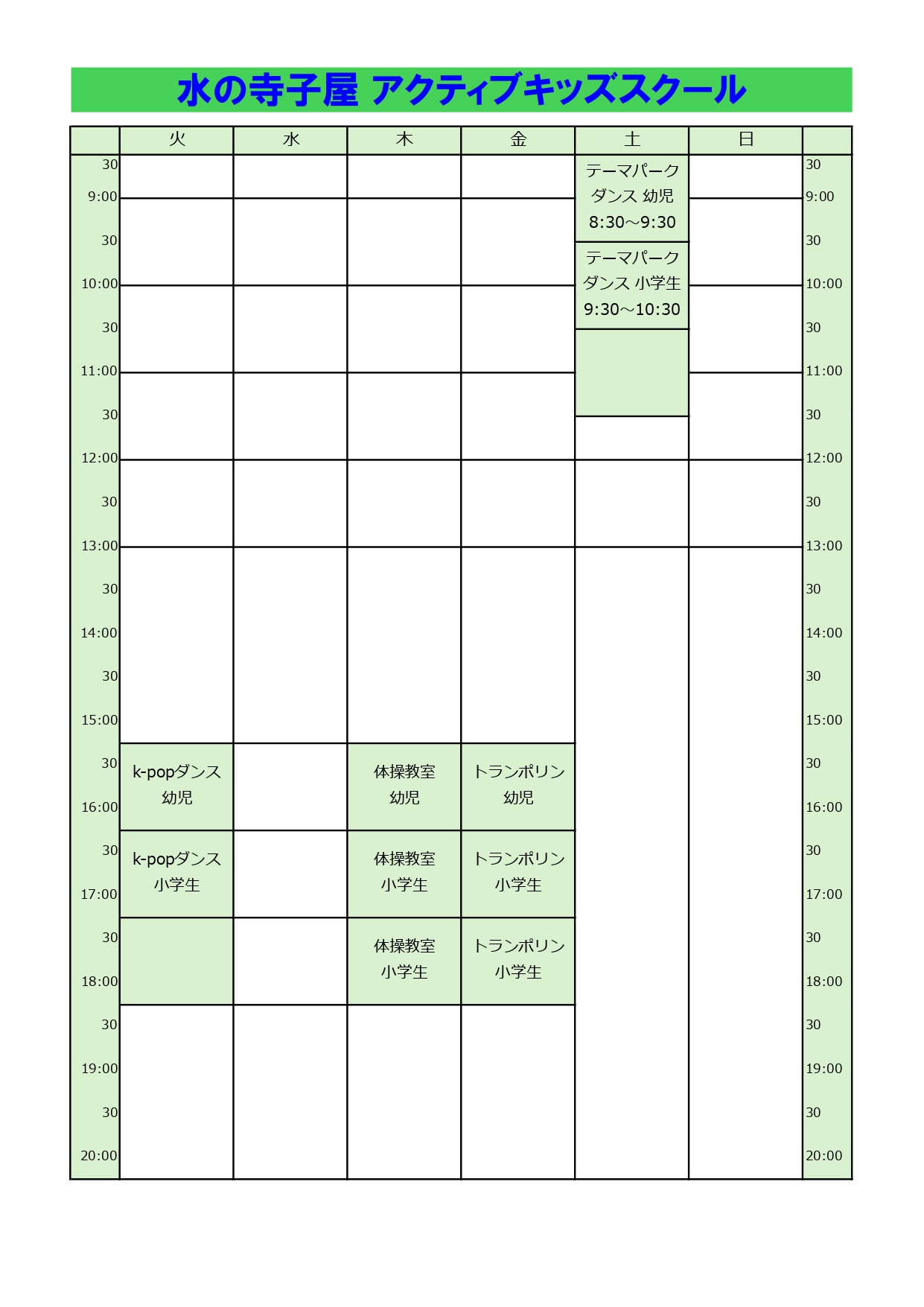 水の寺子屋 アクティブキッズスクール

|  | 火 | 水 | 木 | 金 | 土 | 日 |  |
|---|---|---|---|---|---|---|---|
| 30 |  |  |  |  | テーマパークダンス 幼児 8:30～9:30 |  | 30 |
| 9:00 |  |  |  |  |  |  | 9:00 |
| 30 |  |  |  |  | テーマパークダンス 小学生 9:30～10:30 |  | 30 |
| 10:00 |  |  |  |  |  |  | 10:00 |
| 30 |  |  |  |  |  |  | 30 |
| 11:00 |  |  |  |  |  |  | 11:00 |
| 30 |  |  |  |  |  |  | 30 |
| 12:00 |  |  |  |  |  |  | 12:00 |
| 30 |  |  |  |  |  |  | 30 |
| 13:00 |  |  |  |  |  |  | 13:00 |
| 30 |  |  |  |  |  |  | 30 |
| 14:00 |  |  |  |  |  |  | 14:00 |
| 30 |  |  |  |  |  |  | 30 |
| 15:00 |  |  |  |  |  |  | 15:00 |
| 30 | k-popダンス 幼児 |  | 体操教室 幼児 | トランポリン 幼児 |  |  | 30 |
| 16:00 |  |  |  |  |  |  | 16:00 |
| 30 | k-popダンス 小学生 |  | 体操教室 小学生 | トランポリン 小学生 |  |  | 30 |
| 17:00 |  |  |  |  |  |  | 17:00 |
| 30 |  |  | 体操教室 小学生 | トランポリン 小学生 |  |  | 30 |
| 18:00 |  |  |  |  |  |  | 18:00 |
| 30 |  |  |  |  |  |  | 30 |
| 19:00 |  |  |  |  |  |  | 19:00 |
| 30 |  |  |  |  |  |  | 30 |
| 20:00 |  |  |  |  |  |  | 20:00 |